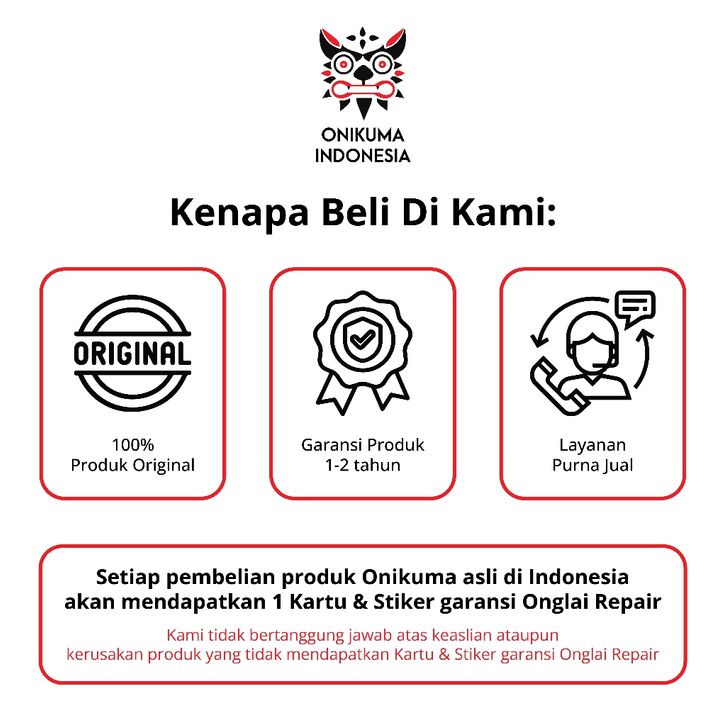 ONIKUMA
INDONESIA

Kenapa Beli Di Kami:

ORIGINAL

100%
Produk Original

Garansi Produk
1-2 tahun

Layanan
Purna Jual

Setiap pembelian produk Onikuma asli di Indonesia akan mendapatkan 1 Kartu & Stiker garansi Onglai Repair

Kami tidak bertanggung jawab atas keaslian ataupun kerusakan produk yang tidak mendapatkan Kartu & Stiker garansi Onglai Repair